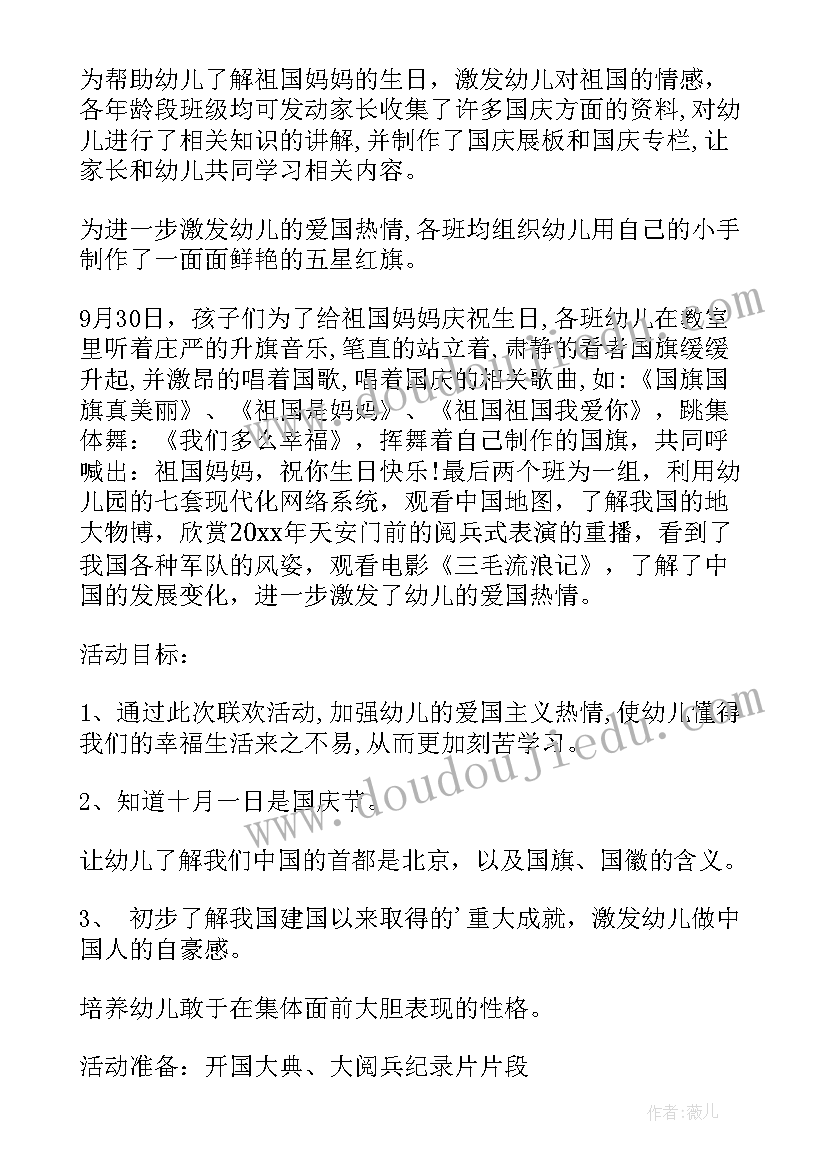 为帮助幼儿了解祖国妈妈的生日，激发幼儿对祖国的情感，各年龄段班级均可发动家长收集了许多国庆方面的资料,对幼儿进行了相关知识的讲解,并制作了国庆展板和国庆专栏,让家长和幼儿共同学习相关内容。

为进一步激发幼儿的爱国热情,各班均组织幼儿用自己的小手制作了一面面鲜艳的五星红旗。

9月30日，孩子们为了给祖国妈妈庆祝生日,各班幼儿在教室里听着庄严的升旗音乐,笔直的站立着,肃静的看着国旗缓缓升起,并激昂的唱着国歌,唱着国庆的相关歌曲,如:《国旗国旗真美丽》、《祖国是妈妈》、《祖国祖国我爱你》，跳集体舞：《我们多么幸福》，挥舞着自己制作的国旗，共同呼喊出：祖国妈妈，祝你生日快乐!最后两个班为一组，利用幼儿园的七套现代化网络系统，观看中国地图，了解我国的地大物博，欣赏20xx年天安门前的阅兵式表演的重播，看到了我国各种军队的风姿，观看电影《三毛流浪记》，了解了中国的发展变化，进一步激发了幼儿的爱国热情。

活动目标：

1、通过此次联欢活动,加强幼儿的爱国主义热情,使幼儿懂得我们的幸福生活来之不易,从而更加刻苦学习。

2、知道十月一日是国庆节。

让幼儿了解我们中国的首都是北京，以及国旗、国徽的含义。

3、 初步了解我国建国以来取得的'重大成就，激发幼儿做中国人的自豪感。

培养幼儿敢于在集体面前大胆表现的性格。

活动准备：开国大典、大阅兵纪录片片段

www.doudoujiedu.com

作者:薇儿